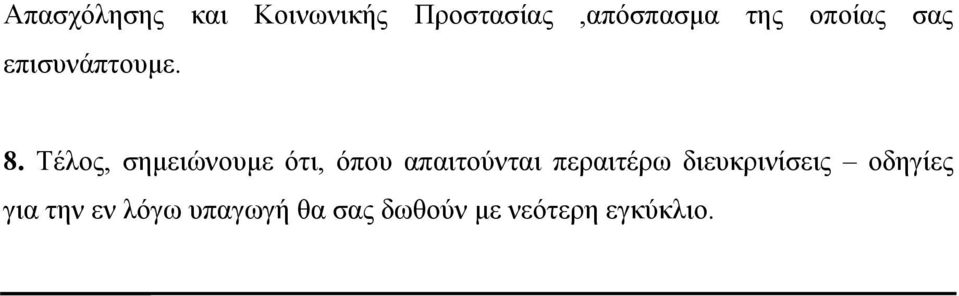 Απασχόλησης και Κοινωνικής Προστασίας ,απόσπασμα της οποίας σας επισυνάπτουμε.

8. Τέλος, σημειώνουμε ότι, όπου απαιτούνται περαιτέρω διευκρινίσεις – οδηγίες για την εν λόγω υπαγωγή θα σας δωθούν με νεότερη εγκύκλιο.